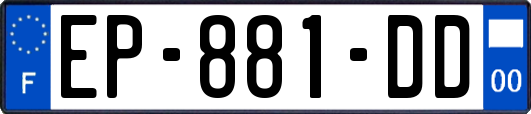 F
EP-881-DD
00